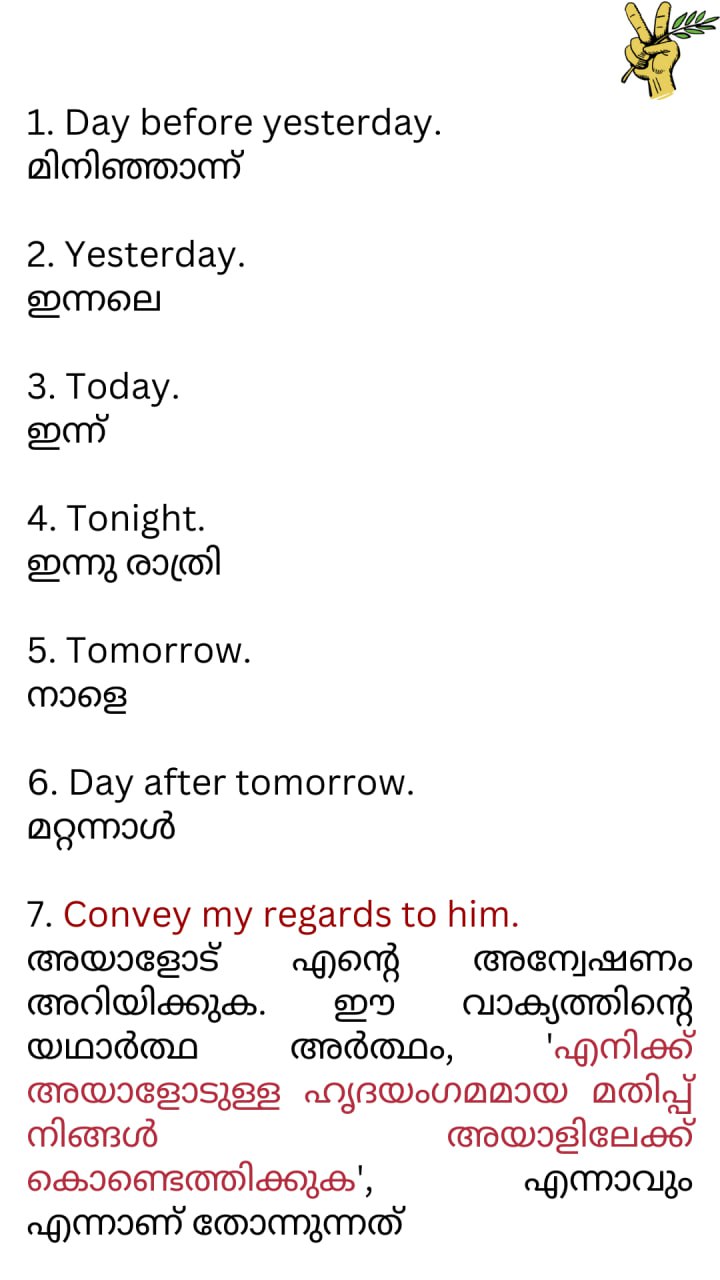 1. Day before yesterday.
മിനിഞ്ഞാന്ന്

2. Yesterday.
ഇന്നലെ

3. Today.
ഇന്ന്

4. Tonight.
ഇന്നു രാത്രി

5. Tomorrow.
നാളെ

6. Day after tomorrow.
മറ്റന്നാൾ

7. Convey my regards to him.
അയാളോട് എന്റെ അന്വേഷണം അറിയിക്കുക. ഈ വാക്യത്തിന്റെ യഥാർത്ഥ അർത്ഥം, 'എനിക്ക് അയാളോടുള്ള ഹൃദയംഗമമായ മതിപ്പ് നിങ്ങൾ അയാളിലേക്ക് കൊണ്ടെത്തിക്കുക', എന്നാവും എന്നാണ് തോന്നുന്നത്